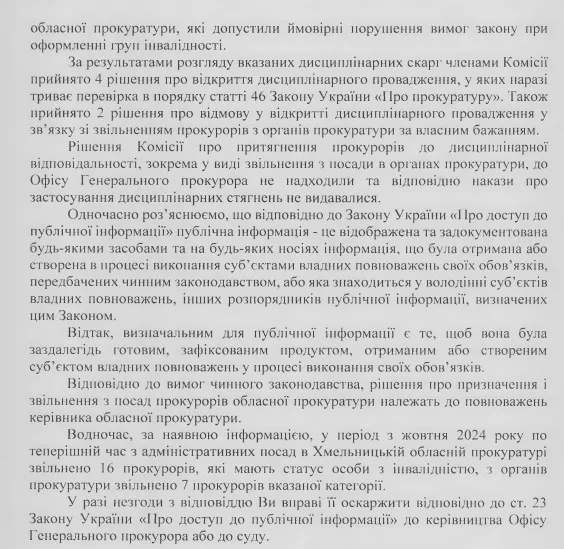 обласної прокуратури, які допустили ймовірні порушення вимог закону при оформленні груп інвалідності.

За результатами розгляду вказаних дисциплінарних скарг членами Комісії прийнято 4 рішення про відкриття дисциплінарного провадження, у яких наразі триває перевірка в порядку статті 46 Закону України «Про прокуратуру». Також прийнято 2 рішення про відмову у відкритті дисциплінарного провадження у зв'язку зі звільненням прокурорів з органів прокуратури за власним бажанням.

Рішення Комісії про притягнення прокурорів до дисциплінарної відповідальності, зокрема у виді звільнення з посади в органах прокуратури, до Офісу Генерального прокурора не надходили та відповідно накази про застосування дисциплінарних стягнень не видавалися.

Одночасно роз'яснюємо, що відповідно до Закону України «Про доступ до публічної інформації» публічна інформація - це відображена та задокументована будь-якими засобами та на будь-яких носіях інформація, що була отримана або створена в процесі виконання суб'єктами владних повноважень своїх обов'язків, передбачених чинним законодавством, або яка знаходиться у володінні суб'єктів владних повноважень, інших розпорядників публічної інформації, визначених цим Законом.

Відтак, визначальним для публічної інформації є те, щоб вона була заздалегідь готовим, зафіксованим продуктом, отриманим або створеним суб'єктом владних повноважень у процесі виконання своїх обов'язків.

Відповідно до вимог чинного законодавства, рішення про призначення і звільнення з посад прокурорів обласної прокуратури належать до повноважень керівника обласної прокуратури.

Водночас, за наявною інформацією, у період з жовтня 2024 року по теперішній час з адміністративних посад в Хмельницькій обласній прокуратурі звільнено 16 прокурорів, які мають статус особи з інвалідністю, з органів прокуратури звільнено 7 прокурорів вказаної категорії.

У разі незгоди з відповіддю Ви вправі її оскаржити відповідно до ст. 23 Закону України «Про доступ до публічної інформації» до керівництва Офісу Генерального прокурора або до суду.